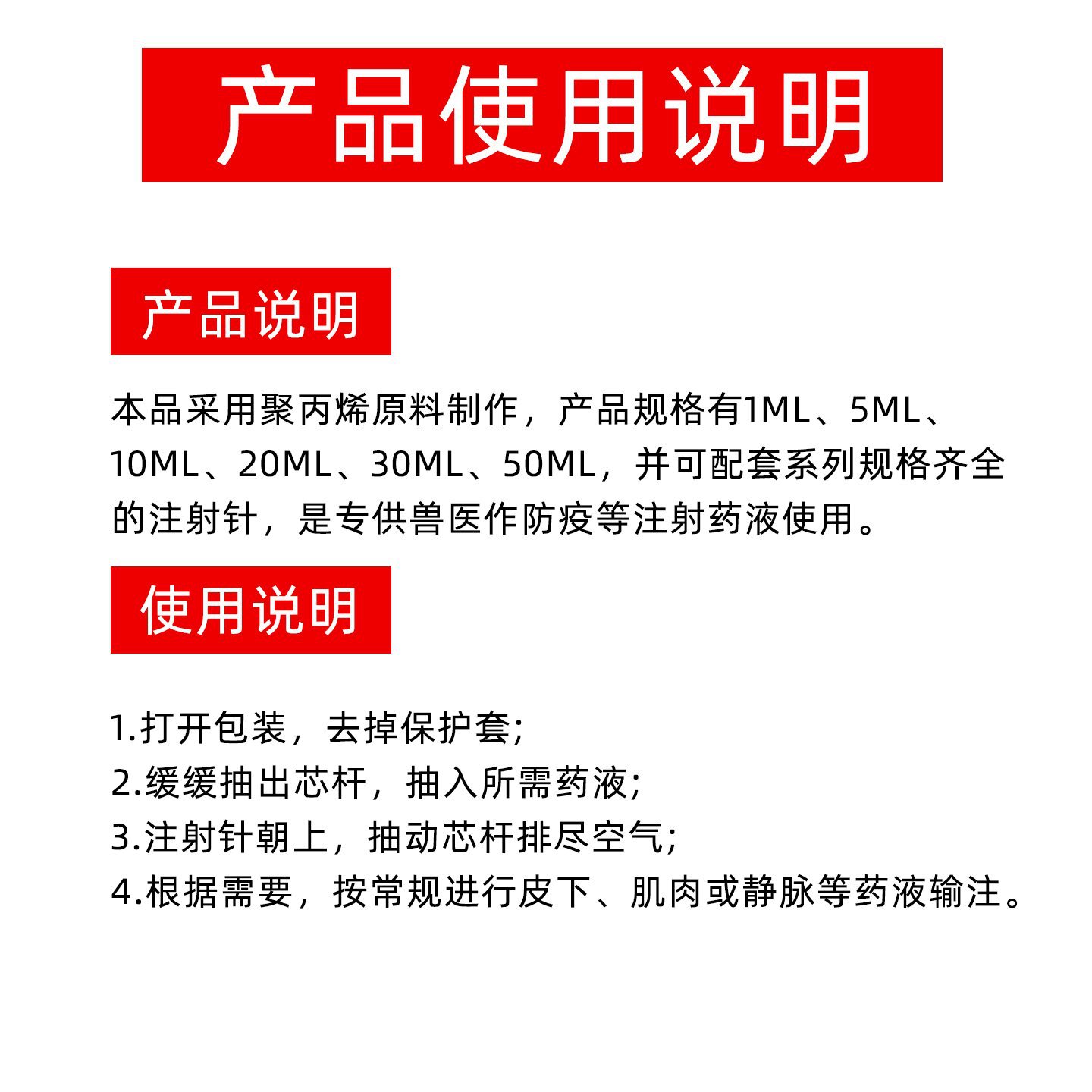 产品使用说明

产品说明

本品采用聚丙烯原料制作，产品规格有1ML、5ML、10ML、20ML、30ML、50ML，并可配套系列规格齐全的注射针，是专供兽医作防疫等注射药液使用。

使用说明

1.打开包装，去掉保护套;
2.缓缓抽出芯杆，抽入所需药液;
3.注射针朝上，抽动芯杆排尽空气;
4.根据需要，按常规进行皮下、肌肉或静脉等药液输注。